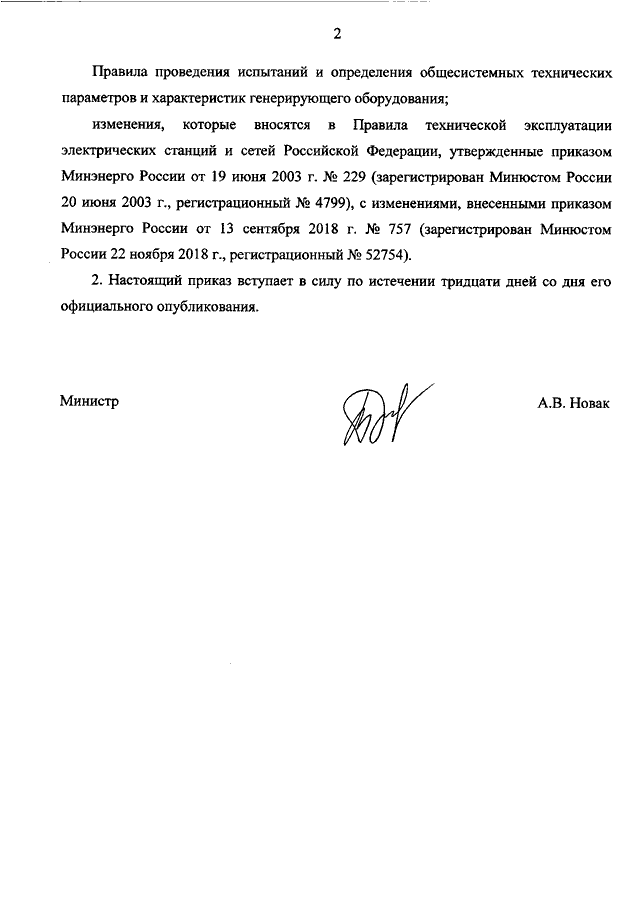 2

Правила проведения испытаний и определения общесистемных технических параметров и характеристик генерирующего оборудования;

изменения, которые вносятся в Правила технической эксплуатации электрических станций и сетей Российской Федерации, утвержденные приказом Минэнерго России от 19 июня 2003 г. № 229 (зарегистрирован Минюстом России 20 июня 2003 г., регистрационный № 4799), с изменениями, внесенными приказом Минэнерго России от 13 сентября 2018 г. № 757 (зарегистрирован Минюстом России 22 ноября 2018 г., регистрационный № 52754).

2. Настоящий приказ вступает в силу по истечении тридцати дней со дня его официального опубликования.

Министр

А.В. Новак